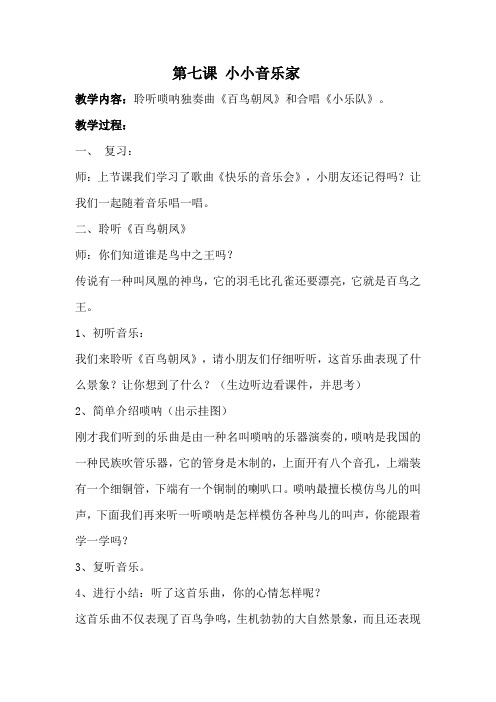 第七课 小小音乐家

教学内容：聆听唢呐独奏曲《百鸟朝凤》和合唱《小乐队》。

教学过程：

一、 复习：

师：上节课我们学习了歌曲《快乐的音乐会》，小朋友还记得吗？让我们一起随着音乐唱一唱。

二、聆听《百鸟朝凤》

师：你们知道谁是鸟中之王吗？

传说有一种叫凤凰的神鸟，它的羽毛比孔雀还要漂亮，它就是百鸟之王。

1、初听音乐：

我们来聆听《百鸟朝凤》，请小朋友们仔细听听，这首乐曲表现了什么景象？让你想到了什么？（生边听边看课件，并思考）

2、简单介绍唢呐（出示挂图）

刚才我们听到的乐曲是由一种名叫唢呐的乐器演奏的，唢呐是我国的一种民族吹管乐器，它的管身是木制的，上面开有八个音孔，上端装有一个细铜管，下端有一个铜制的喇叭口。唢呐最擅长模仿鸟儿的叫声，下面我们再来听一听唢呐是怎样模仿各种鸟儿的叫声，你能跟着学一学吗？

3、复听音乐。

4、进行小结：听了这首乐曲，你的心情怎样呢？

这首乐曲不仅表现了百鸟争鸣，生机勃勃的大自然景象，而且还表现